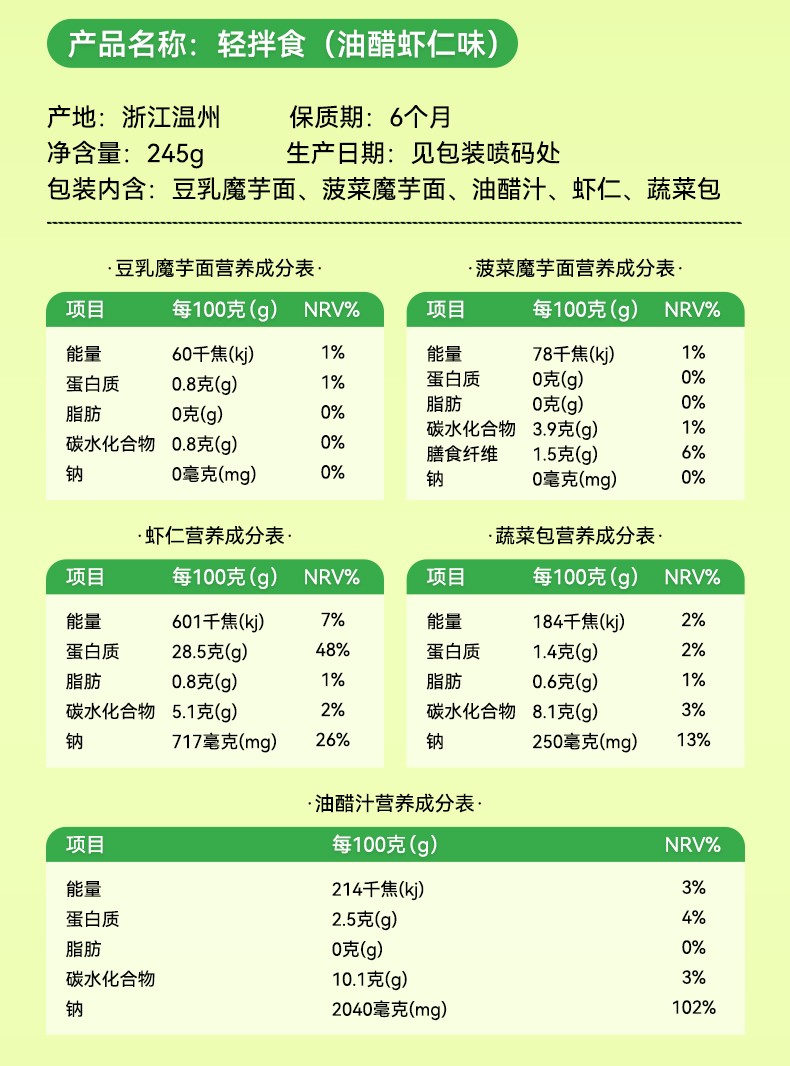 产品名称：轻拌食（油醋虾仁味）

产地：浙江温州　保质期：6个月
净含量：245g　生产日期：见包装喷码处
包装内含：豆乳魔芋面、菠菜魔芋面、油醋汁、虾仁、蔬菜包

·豆乳魔芋面营养成分表·

| 项目 | 每100克（g） | NRV% |
|---|---|---|
| 能量 | 60千焦(kj) | 1% |
| 蛋白质 | 0.8克(g) | 1% |
| 脂肪 | 0克(g) | 0% |
| 碳水化合物 | 0.8克(g) | 0% |
| 钠 | 0毫克(mg) | 0% |

·菠菜魔芋面营养成分表·

| 项目 | 每100克（g） | NRV% |
|---|---|---|
| 能量 | 78千焦(kj) | 1% |
| 蛋白质 | 0克(g) | 0% |
| 脂肪 | 0克(g) | 0% |
| 碳水化合物 | 3.9克(g) | 1% |
| 膳食纤维 | 1.5克(g) | 6% |
| 钠 | 0毫克(mg) | 0% |

·虾仁营养成分表·

| 项目 | 每100克（g） | NRV% |
|---|---|---|
| 能量 | 601千焦(kj) | 7% |
| 蛋白质 | 28.5克(g) | 48% |
| 脂肪 | 0.8克(g) | 1% |
| 碳水化合物 | 5.1克(g) | 2% |
| 钠 | 717毫克(mg) | 26% |

·蔬菜包营养成分表·

| 项目 | 每100克（g） | NRV% |
|---|---|---|
| 能量 | 184千焦(kj) | 2% |
| 蛋白质 | 1.4克(g) | 2% |
| 脂肪 | 0.6克(g) | 1% |
| 碳水化合物 | 8.1克(g) | 3% |
| 钠 | 250毫克(mg) | 13% |

·油醋汁营养成分表·

| 项目 | 每100克（g） | NRV% |
|---|---|---|
| 能量 | 214千焦(kj) | 3% |
| 蛋白质 | 2.5克(g) | 4% |
| 脂肪 | 0克(g) | 0% |
| 碳水化合物 | 10.1克(g) | 3% |
| 钠 | 2040毫克(mg) | 102% |